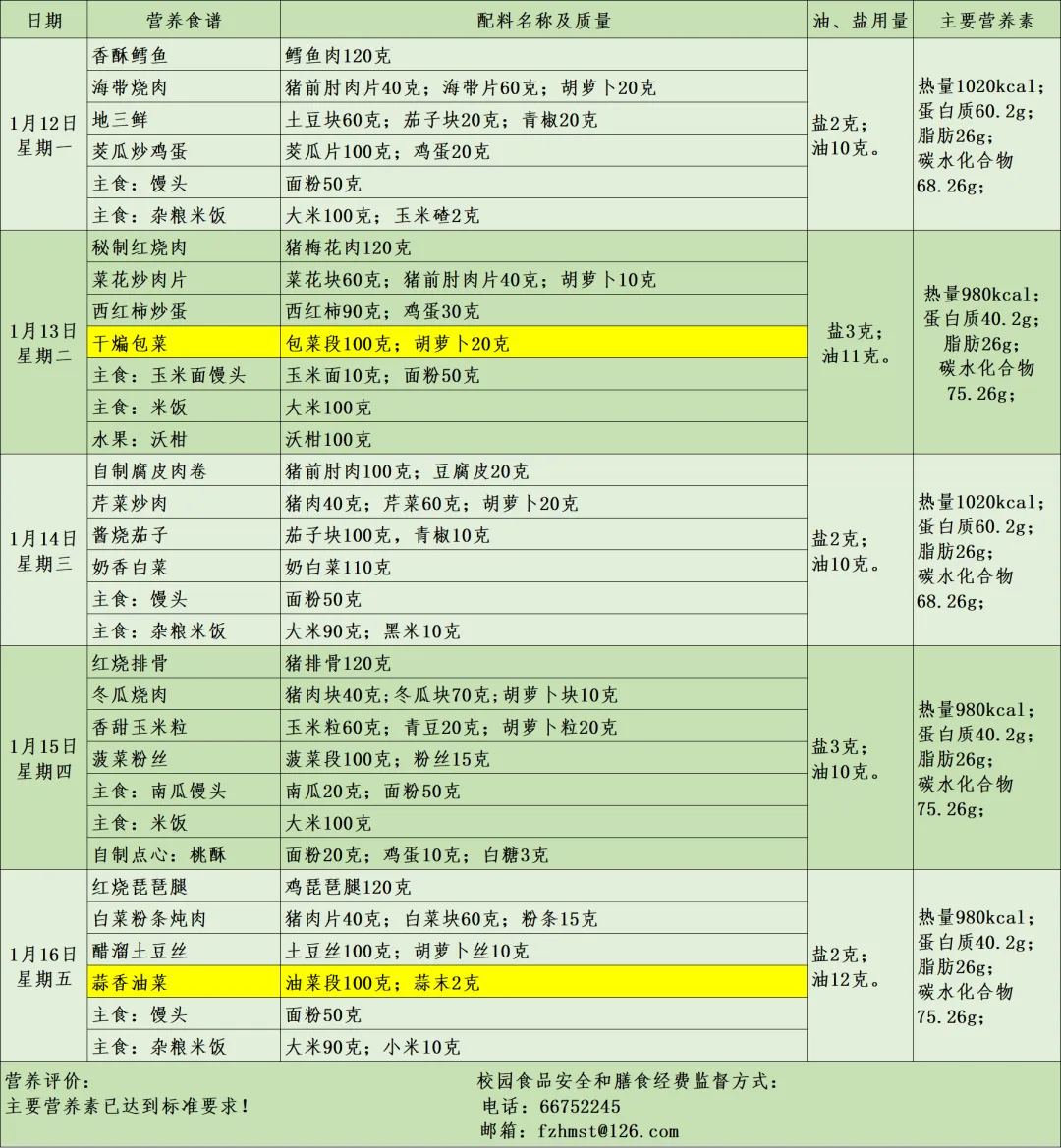 | 日期 | 营养食谱 | 配料名称及质量 | 油、盐用量 | 主要营养素 |
|---|---|---|---|---|
| 1月12日 星期一 | 香酥鳕鱼 | 鳕鱼肉120克 | 盐2克；油10克。 | 热量1020kcal；蛋白质60.2g；脂肪26g；碳水化合物68.26g； |
| | 海带烧肉 | 猪前肘肉片40克；海带片60克；胡萝卜20克 | | |
| | 地三鲜 | 土豆块60克；茄子块20克；青椒20克 | | |
| | 茭瓜炒鸡蛋 | 茭瓜片100克；鸡蛋20克 | | |
| | 主食：馒头 | 面粉50克 | | |
| | 主食：杂粮米饭 | 大米100克；玉米碴2克 | | |
| 1月13日 星期二 | 秘制红烧肉 | 猪梅花肉120克 | 盐3克；油11克。 | 热量980kcal；蛋白质40.2g；脂肪26g；碳水化合物75.26g； |
| | 菜花炒肉片 | 菜花块60克；猪前肘肉片40克；胡萝卜10克 | | |
| | 西红柿炒蛋 | 西红柿90克；鸡蛋30克 | | |
| | 干煸包菜 | 包菜段100克；胡萝卜20克 | | |
| | 主食：玉米面馒头 | 玉米面10克；面粉50克 | | |
| | 主食：米饭 | 大米100克 | | |
| | 水果：沃柑 | 沃柑100克 | | |
| 1月14日 星期三 | 自制腐皮肉卷 | 猪前肘肉100克；豆腐皮20克 | 盐2克；油10克。 | 热量1020kcal；蛋白质60.2g；脂肪26g；碳水化合物68.26g； |
| | 芹菜炒肉 | 猪肉40克；芹菜60克；胡萝卜20克 | | |
| | 酱烧茄子 | 茄子块100克，青椒10克 | | |
| | 奶香白菜 | 奶白菜110克 | | |
| | 主食：馒头 | 面粉50克 | | |
| | 主食：杂粮米饭 | 大米90克；黑米10克 | | |
| 1月15日 星期四 | 红烧排骨 | 猪排骨120克 | 盐3克；油10克。 | 热量980kcal；蛋白质40.2g；脂肪26g；碳水化合物75.26g； |
| | 冬瓜烧肉 | 猪肉块40克;冬瓜块70克;胡萝卜块10克 | | |
| | 香甜玉米粒 | 玉米粒60克；青豆20克；胡萝卜粒20克 | | |
| | 菠菜粉丝 | 菠菜段100克；粉丝15克 | | |
| | 主食：南瓜馒头 | 南瓜20克；面粉50克 | | |
| | 主食：米饭 | 大米100克 | | |
| | 自制点心：桃酥 | 面粉20克；鸡蛋10克；白糖3克 | | |
| 1月16日 星期五 | 红烧琵琶腿 | 鸡琵琶腿120克 | 盐2克；油12克。 | 热量980kcal；蛋白质40.2g；脂肪26g；碳水化合物75.26g； |
| | 白菜粉条炖肉 | 猪肉片40克；白菜块60克；粉条15克 | | |
| | 醋溜土豆丝 | 土豆丝100克；胡萝卜丝10克 | | |
| | 蒜香油菜 | 油菜段100克；蒜末2克 | | |
| | 主食：馒头 | 面粉50克 | | |
| | 主食：杂粮米饭 | 大米90克；小米10克 | | |

营养评价：
主要营养素已达到标准要求！

校园食品安全和膳食经费监督方式：
电话：66752245
邮箱：fzhmst@126.com